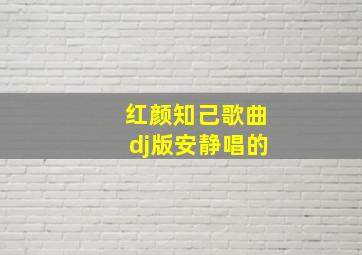 红颜知己歌曲
dj版安静唱的